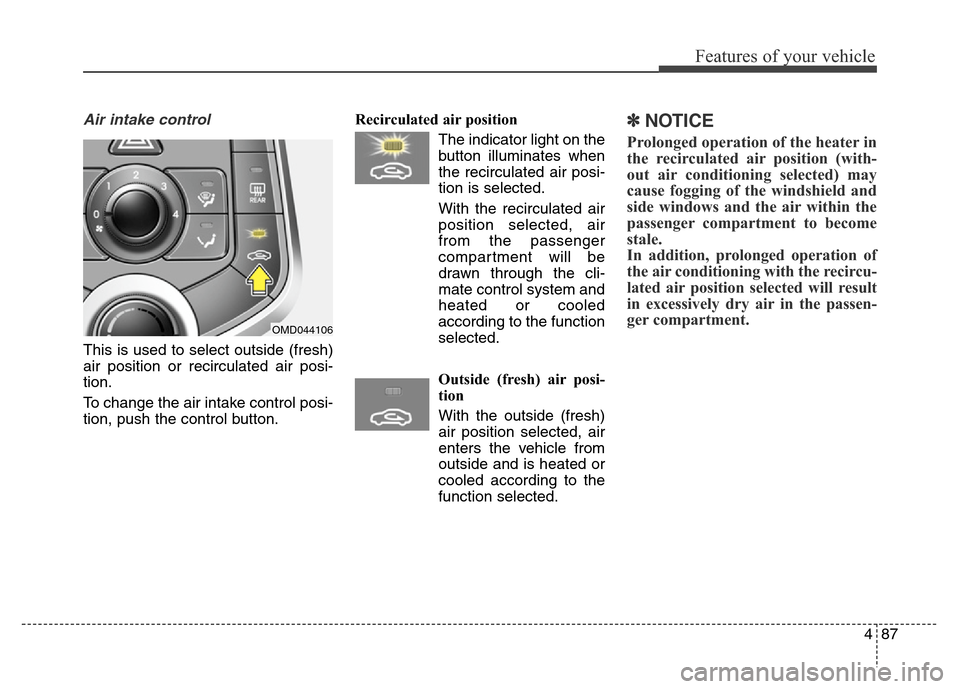 Features of your vehicle

Air intake control

0 1 2 3 4

REAR

OMD044106

This is used to select outside (fresh) air position or recirculated air position.

To change the air intake control position, push the control button.

Recirculated air position

The indicator light on the button illuminates when the recirculated air position is selected.

With the recirculated air position selected, air from the passenger compartment will be drawn through the climate control system and heated or cooled according to the function selected.

Outside (fresh) air position

With the outside (fresh) air position selected, air enters the vehicle from outside and is heated or cooled according to the function selected.

✽ NOTICE

Prolonged operation of the heater in the recirculated air position (without air conditioning selected) may cause fogging of the windshield and side windows and the air within the passenger compartment to become stale.

In addition, prolonged operation of the air conditioning with the recirculated air position selected will result in excessively dry air in the passenger compartment.

4 87

carmanualsonline.info